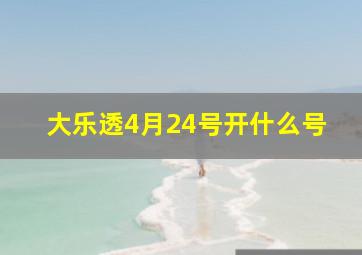 大乐透4月24号开什么号